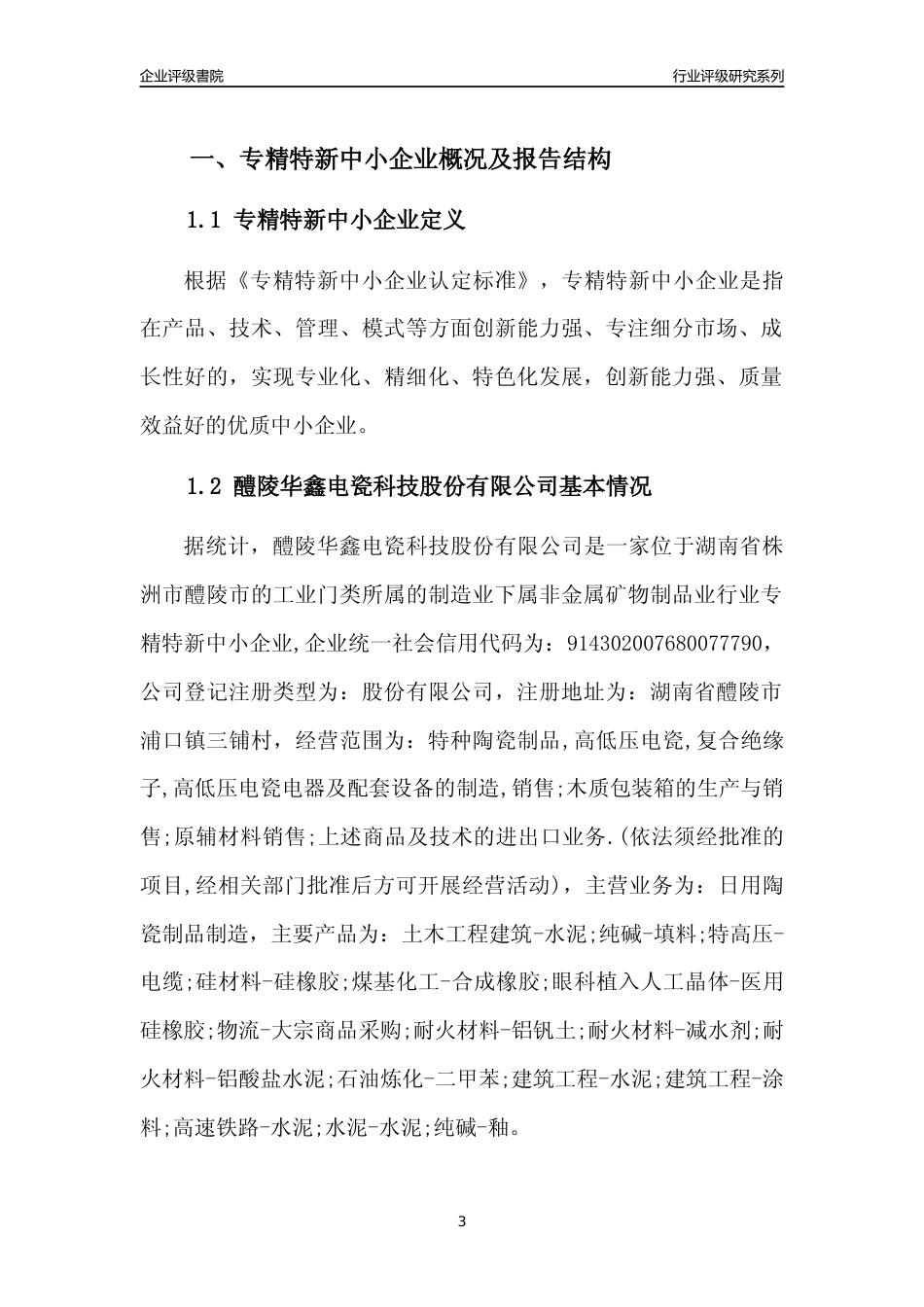 企业评级書院

行业评级研究系列

一、专精特新中小企业概况及报告结构

1.1 专精特新中小企业定义

根据《专精特新中小企业认定标准》，专精特新中小企业是指在产品、技术、管理、模式等方面创新能力强、专注细分市场、成长性好的，实现专业化、精细化、特色化发展，创新能力强、质量效益好的优质中小企业。

1.2 醴陵华鑫电瓷科技股份有限公司基本情况

据统计，醴陵华鑫电瓷科技股份有限公司是一家位于湖南省株洲市醴陵市的工业门类所属的制造业下属非金属矿物制品业行业专精特新中小企业,企业统一社会信用代码为：914302007680077790，公司登记注册类型为：股份有限公司，注册地址为：湖南省醴陵市浦口镇三铺村，经营范围为：特种陶瓷制品,高低压电瓷,复合绝缘子,高低压电瓷电器及配套设备的制造,销售;木质包装箱的生产与销售;原辅材料销售;上述商品及技术的进出口业务.(依法须经批准的项目,经相关部门批准后方可开展经营活动)，主营业务为：日用陶瓷制品制造，主要产品为：土木工程建筑-水泥;纯碱-填料;特高压-电缆;硅材料-硅橡胶;煤基化工-合成橡胶;眼科植入人工晶体-医用硅橡胶;物流-大宗商品采购;耐火材料-铝钒土;耐火材料-减水剂;耐火材料-铝酸盐水泥;石油炼化-二甲苯;建筑工程-水泥;建筑工程-涂料;高速铁路-水泥;水泥-水泥;纯碱-釉。

3